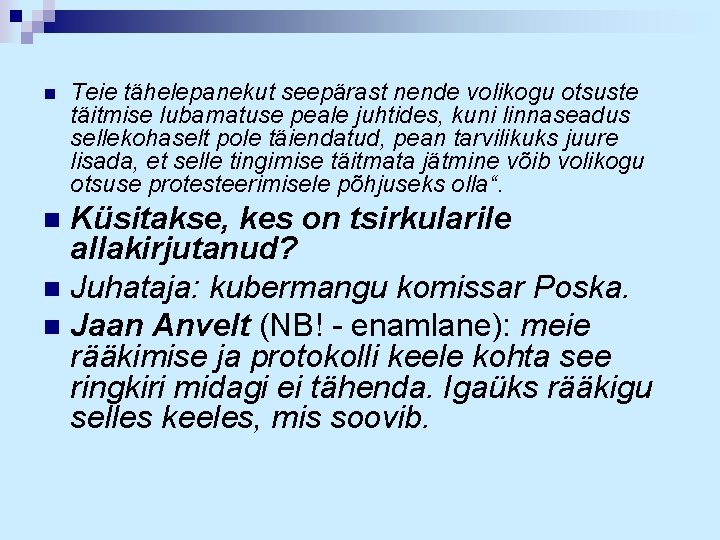 Teie tähelepanekut seepärast nende volikogu otsuste täitmise lubamatuse peale juhtides, kuni linnaseadus sellekohaselt pole täiendatud, pean tarvilikuks juure lisada, et selle tingimise täitmata jätmine võib volikogu otsuse protesteerimisele põhjuseks olla“.

Küsitakse, kes on tsirkularile allakirjutanud?

Juhataja: kubermangu komissar Poska.

Jaan Anvelt (NB! - enamlane): meie rääkimise ja protokolli keele kohta see ringkiri midagi ei tähenda. Igaüks rääkigu selles keeles, mis soovib.